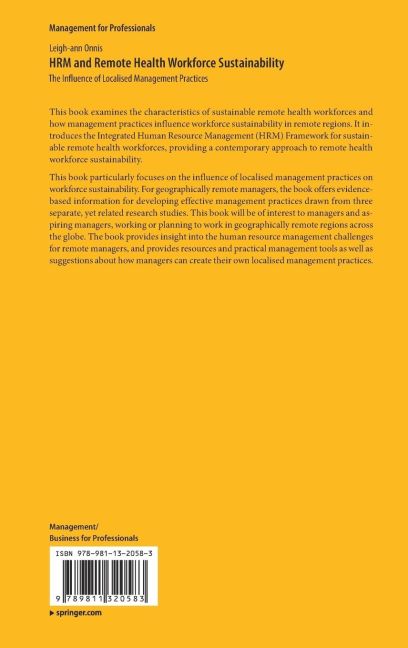 Management for Professionals

Leigh-ann Onnis
HRM and Remote Health Workforce Sustainability
The Influence of Localised Management Practices

This book examines the characteristics of sustainable remote health workforces and how management practices influence workforce sustainability in remote regions. It introduces the Integrated Human Resource Management (HRM) Framework for sustainable remote health workforces, providing a contemporary approach to remote health workforce sustainability.

This book particularly focuses on the influence of localised management practices on workforce sustainability. For geographically remote managers, the book offers evidence-based information for developing effective management practices drawn from three separate, yet related research studies. This book will be of interest to managers and aspiring managers, working or planning to work in geographically remote regions across the globe. The book provides insight into the human resource management challenges for remote managers, and provides resources and practical management tools as well as suggestions about how managers can create their own localised management practices.

Management/
Business for Professionals

ISBN 978-981-13-2058-3

9 789811 320583

▸ springer.com